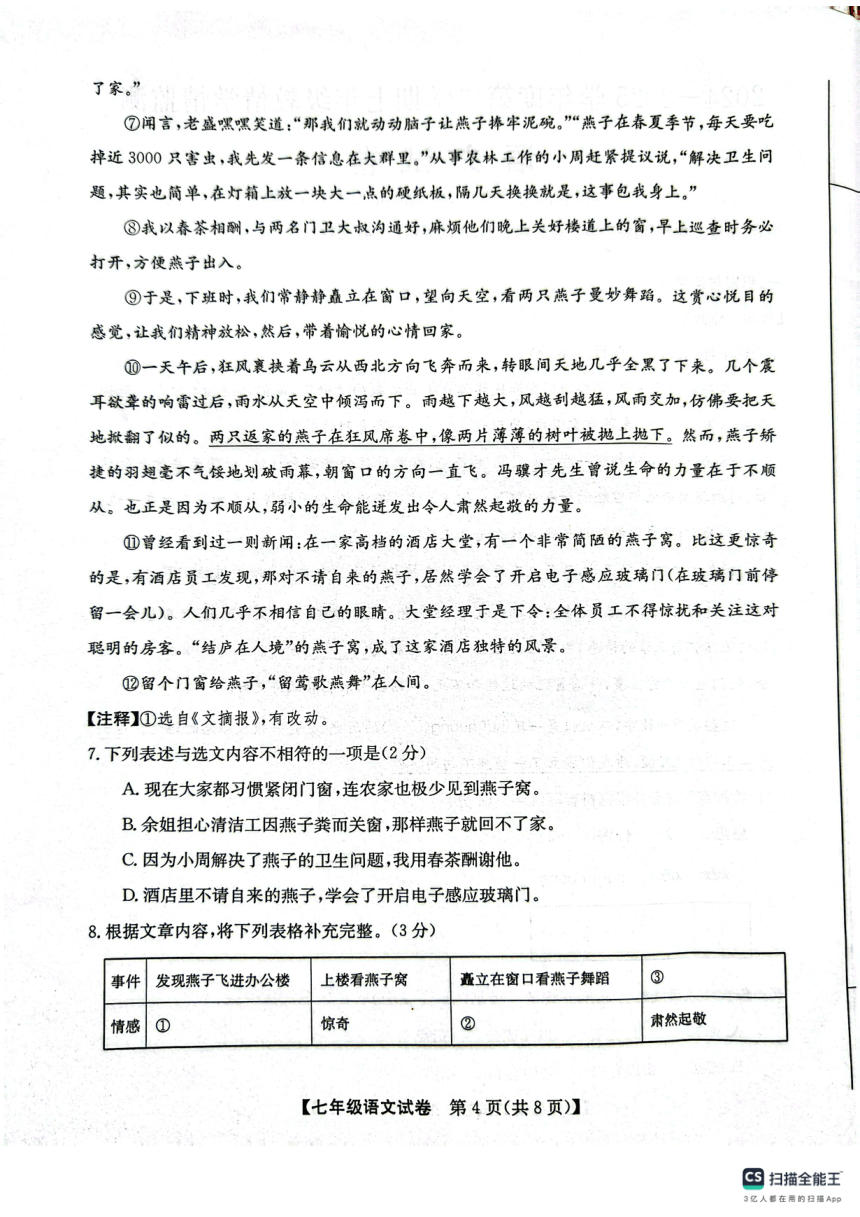 了家。”

⑦闻言，老盛嘿嘿笑道：“那我们就动动脑子让燕子捧牢泥碗。”“燕子在春夏季节，每天要吃掉近3000只害虫，我先发一条信息在大群里。”从事农林工作的小周赶紧提议说，“解决卫生问题，其实也简单，在灯箱上放一块大一点的硬纸板，隔几天换换就是，这事包我身上。”

⑧我以春茶相酬，与两名门卫大叔沟通好，麻烦他们晚上关好楼道上的窗，早上巡查时务必打开，方便燕子出入。

⑨于是，下班时，我们常静静矗立在窗口，望向天空，看两只燕子曼妙舞蹈。这赏心悦目的感觉，让我们精神放松，然后，带着愉悦的心情回家。

⑩一天午后，狂风裹挟着乌云从西北方向飞奔而来，转眼间天地几乎全黑了下来。几个震耳欲聋的响雷过后，雨水从天空中倾泻而下。雨越下越大，风越刮越猛，风雨交加，仿佛要把天地掀翻了似的。两只返家的燕子在狂风席卷中，像两片薄薄的树叶被抛上抛下。然而，燕子矫捷的羽翅毫不气馁地划破雨幕，朝窗口的方向一直飞。冯骥才先生曾说生命的力量在于不顺从。也正是因为不顺从，弱小的生命能迸发出令人肃然起敬的力量。

⑪曾经看到过一则新闻：在一家高档的酒店大堂，有一个非常简陋的燕子窝。比这更惊奇的是，有酒店员工发现，那对不请自来的燕子，居然学会了开启电子感应玻璃门（在玻璃门前停留一会儿）。人们几乎不相信自己的眼睛。大堂经理于是下令：全体员工不得惊扰和关注这对聪明的房客。“结庐在人境”的燕子窝，成了这家酒店独特的风景。

⑫留个门窗给燕子，“留莺歌燕舞”在人间。

【注释】①选自《文摘报》，有改动。

7. 下列表述与选文内容不相符的一项是（2分）

A. 现在大家都习惯紧闭门窗，连农家也极少见到燕子窝。

B. 余姐担心清洁工因燕子粪而关窗，那样燕子就回不了家。

C. 因为小周解决了燕子的卫生问题，我用春茶酬谢他。

D. 酒店里不请自来的燕子，学会了开启电子感应玻璃门。

8. 根据文章内容，将下列表格补充完整。（3分）

| 事件 | 发现燕子飞进办公楼 | 上楼看燕子窝 | 矗立在窗口看燕子舞蹈 | ③ |
|---|---|---|---|---|
| 情感 | ① | 惊奇 | ② | 肃然起敬 |

【七年级语文试卷 第4页(共8页)】

CS 扫描全能王
3亿人都在用的扫描App